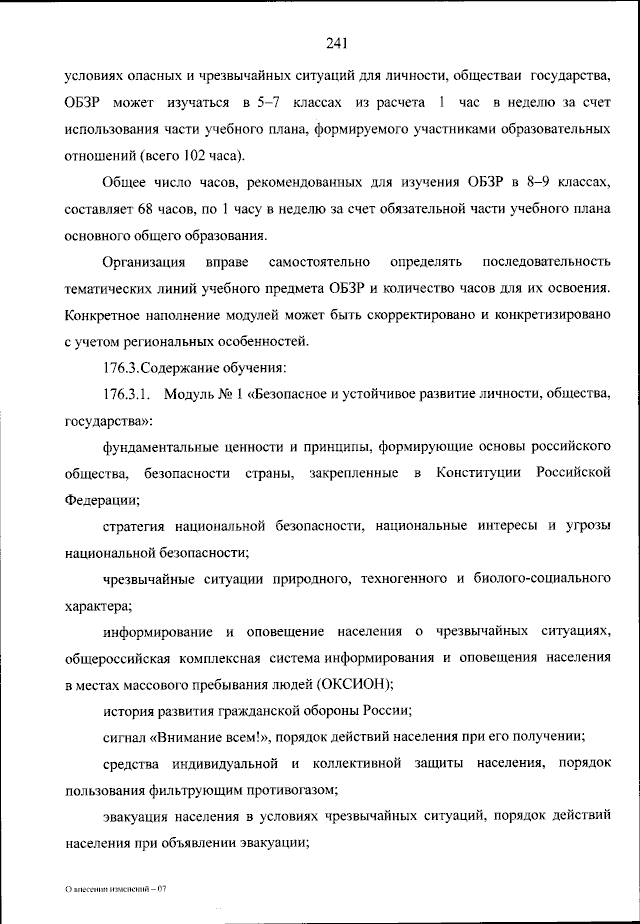 241

условиях опасных и чрезвычайных ситуаций для личности, обществаи государства, ОБЗР может изучаться в 5–7 классах из расчета 1 час в неделю за счет использования части учебного плана, формируемого участниками образовательных отношений (всего 102 часа).

Общее число часов, рекомендованных для изучения ОБЗР в 8–9 классах, составляет 68 часов, по 1 часу в неделю за счет обязательной части учебного плана основного общего образования.

Организация вправе самостоятельно определять последовательность тематических линий учебного предмета ОБЗР и количество часов для их освоения. Конкретное наполнение модулей может быть скорректировано и конкретизировано с учетом региональных особенностей.

176.3.Содержание обучения:

176.3.1. Модуль № 1 «Безопасное и устойчивое развитие личности, общества, государства»:

фундаментальные ценности и принципы, формирующие основы российского общества, безопасности страны, закрепленные в Конституции Российской Федерации;

стратегия национальной безопасности, национальные интересы и угрозы национальной безопасности;

чрезвычайные ситуации природного, техногенного и биолого-социального характера;

информирование и оповещение населения о чрезвычайных ситуациях, общероссийская комплексная система информирования и оповещения населения в местах массового пребывания людей (ОКСИОН);

история развития гражданской обороны России;

сигнал «Внимание всем!», порядок действий населения при его получении;

средства индивидуальной и коллективной защиты населения, порядок пользования фильтрующим противогазом;

эвакуация населения в условиях чрезвычайных ситуаций, порядок действий населения при объявлении эвакуации;

О внесении изменений – 07